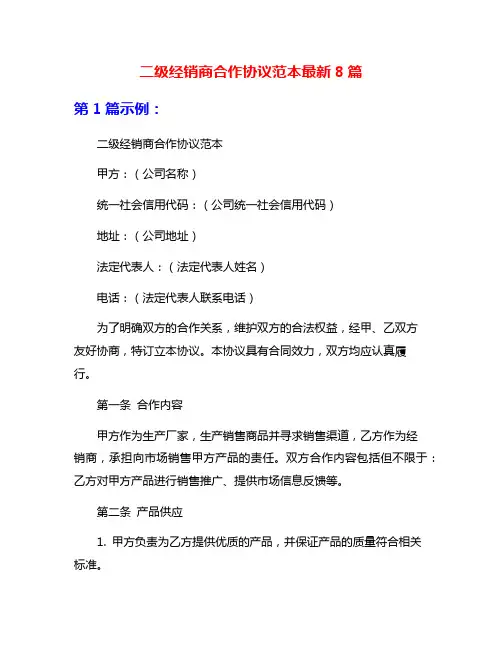 二级经销商合作协议范本最新 8 篇

第 1 篇示例：

二级经销商合作协议范本

甲方：（公司名称）

统一社会信用代码：（公司统一社会信用代码）

地址：（公司地址）

法定代表人：（法定代表人姓名）

电话：（法定代表人联系电话）

为了明确双方的合作关系，维护双方的合法权益，经甲、乙双方友好协商，特订立本协议。本协议具有合同效力，双方均应认真履行。

第一条 合作内容

甲方作为生产厂家，生产销售商品并寻求销售渠道，乙方作为经销商，承担向市场销售甲方产品的责任。双方合作内容包括但不限于：乙方对甲方产品进行销售推广、提供市场信息反馈等。

第二条 产品供应

1. 甲方负责为乙方提供优质的产品，并保证产品的质量符合相关标准。